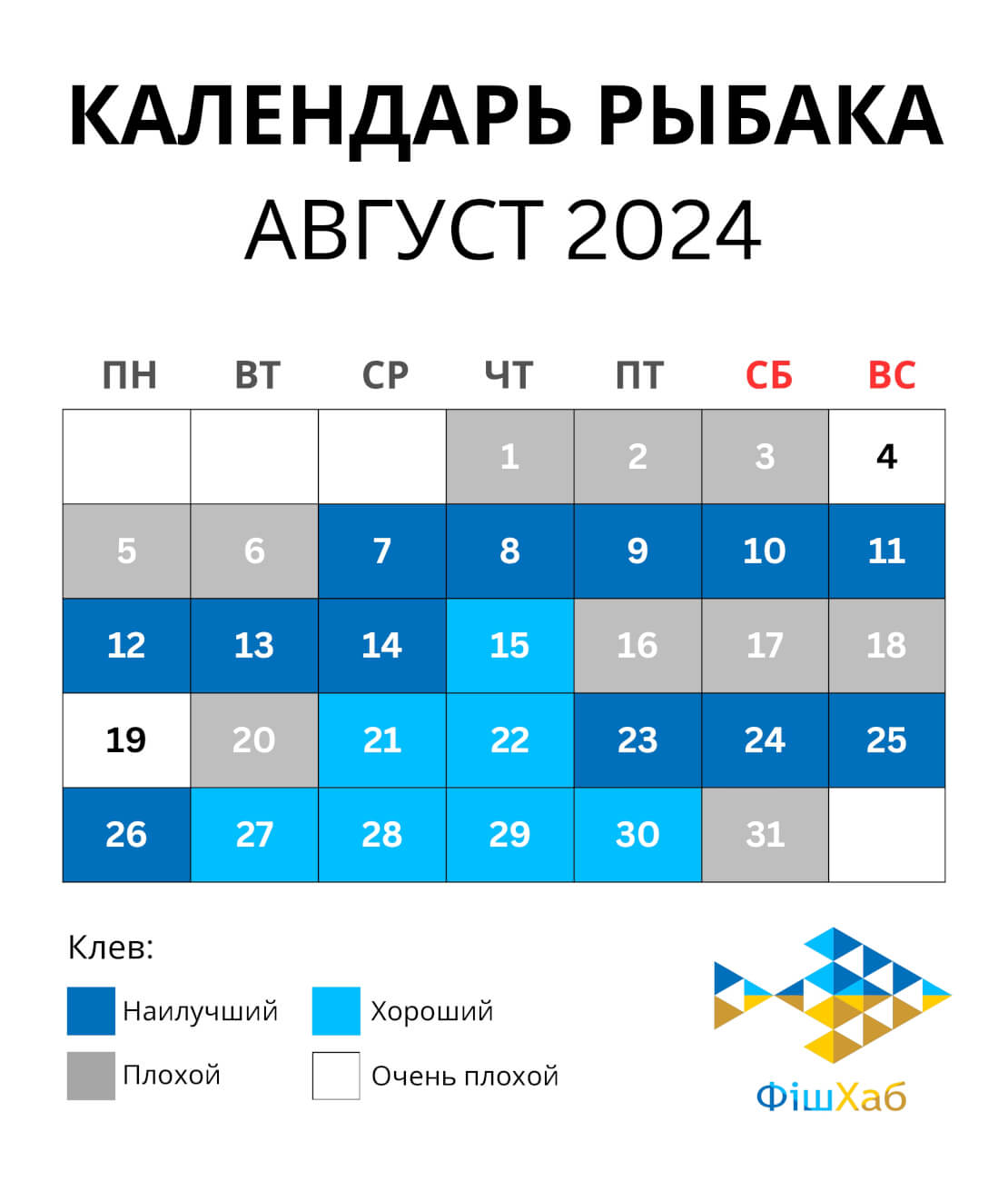 КАЛЕНДАРЬ РЫБАКА
АВГУСТ 2024

| ПН | ВТ | СР | ЧТ | ПТ | СБ | ВС |
|---|---|---|---|---|---|---|
| | | | 1 | 2 | 3 | 4 |
| 5 | 6 | 7 | 8 | 9 | 10 | 11 |
| 12 | 13 | 14 | 15 | 16 | 17 | 18 |
| 19 | 20 | 21 | 22 | 23 | 24 | 25 |
| 26 | 27 | 28 | 29 | 30 | 31 | |

Клев:
Наилучший
Хороший
Плохой
Очень плохой

ФішХаб